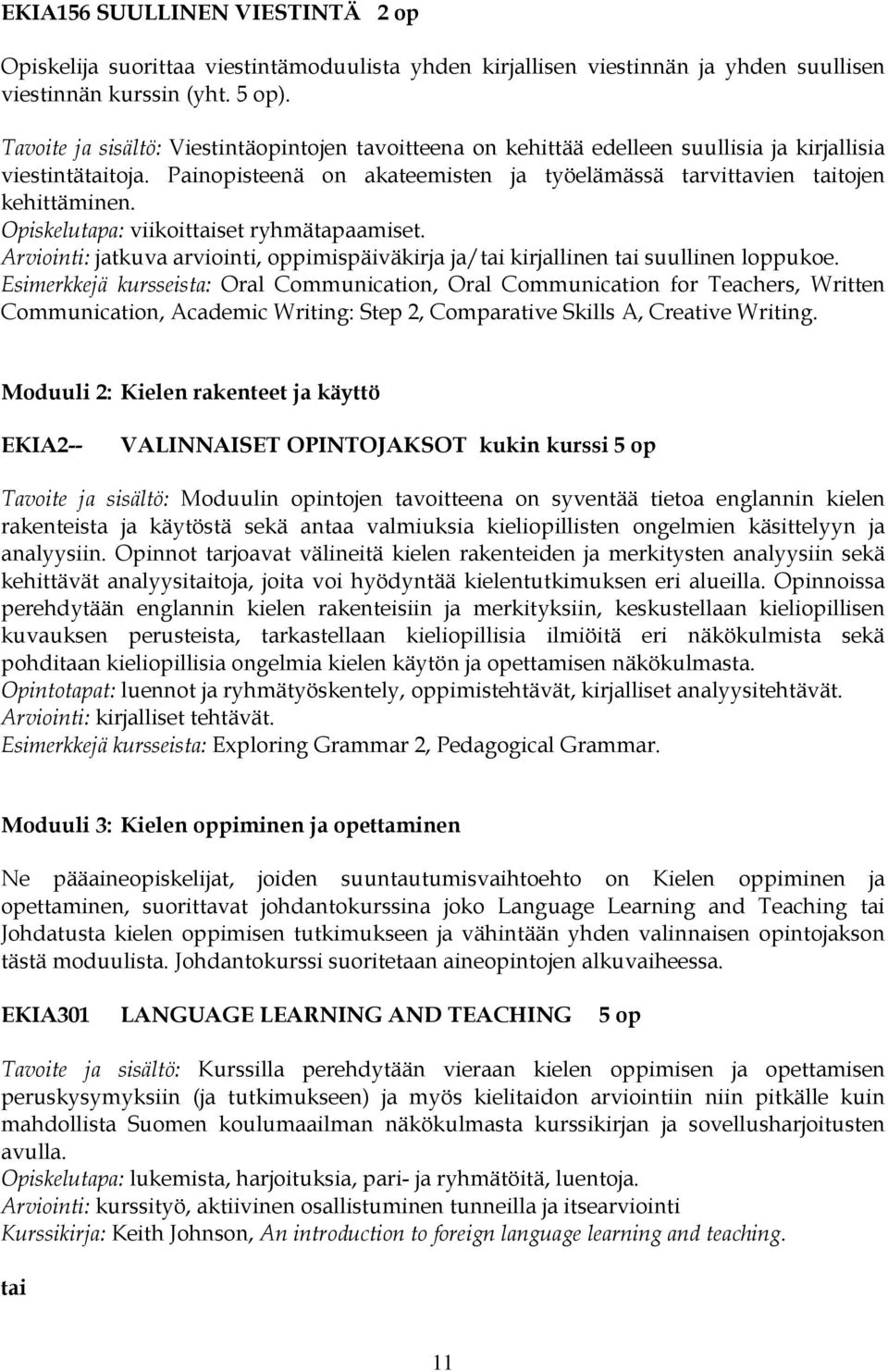 EKIA156 SUULLINEN VIESTINTÄ 2 op

Opiskelija suorittaa viestintämoduulista yhden kirjallisen viestinnän ja yhden suullisen viestinnän kurssin (yht. 5 op).

Tavoite ja sisältö: Viestintäopintojen tavoitteena on kehittää edelleen suullisia ja kirjallisia viestintätaitoja. Painopisteenä on akateemisten ja työelämässä tarvittavien taitojen kehittäminen.
Opiskelutapa: viikoittaiset ryhmätapaamiset.
Arviointi: jatkuva arviointi, oppimispäiväkirja ja/tai kirjallinen tai suullinen loppukoe.
Esimerkkejä kursseista: Oral Communication, Oral Communication for Teachers, Written Communication, Academic Writing: Step 2, Comparative Skills A, Creative Writing.

Moduuli 2: Kielen rakenteet ja käyttö

EKIA2-- VALINNAISET OPINTOJAKSOT kukin kurssi 5 op

Tavoite ja sisältö: Moduulin opintojen tavoitteena on syventää tietoa englannin kielen rakenteista ja käytöstä sekä antaa valmiuksia kieliopillisten ongelmien käsittelyyn ja analyysiin. Opinnot tarjoavat välineitä kielen rakenteiden ja merkitysten analyysiin sekä kehittävät analyysitaitoja, joita voi hyödyntää kielentutkimuksen eri alueilla. Opinnoissa perehdytään englannin kielen rakenteisiin ja merkityksiin, keskustellaan kieliopillisen kuvauksen perusteista, tarkastellaan kieliopillisia ilmiöitä eri näkökulmista sekä pohditaan kieliopillisia ongelmia kielen käytön ja opettamisen näkökulmasta.
Opintotapat: luennot ja ryhmätyöskentely, oppimistehtävät, kirjalliset analyysitehtävät.
Arviointi: kirjalliset tehtävät.
Esimerkkejä kursseista: Exploring Grammar 2, Pedagogical Grammar.

Moduuli 3: Kielen oppiminen ja opettaminen

Ne pääaineopiskelijat, joiden suuntautumisvaihtoehto on Kielen oppiminen ja opettaminen, suorittavat johdantokurssina joko Language Learning and Teaching tai Johdatusta kielen oppimisen tutkimukseen ja vähintään yhden valinnaisen opintojakson tästä moduulista. Johdantokurssi suoritetaan aineopintojen alkuvaiheessa.

EKIA301 LANGUAGE LEARNING AND TEACHING 5 op

Tavoite ja sisältö: Kurssilla perehdytään vieraan kielen oppimisen ja opettamisen peruskysymyksiin (ja tutkimukseen) ja myös kielitaidon arviointiin niin pitkälle kuin mahdollista Suomen koulumaailman näkökulmasta kurssikirjan ja sovellusharjoitusten avulla.
Opiskelutapa: lukemista, harjoituksia, pari- ja ryhmätöitä, luentoja.
Arviointi: kurssityö, aktiivinen osallistuminen tunneilla ja itsearviointi
Kurssikirja: Keith Johnson, An introduction to foreign language learning and teaching.

tai

11